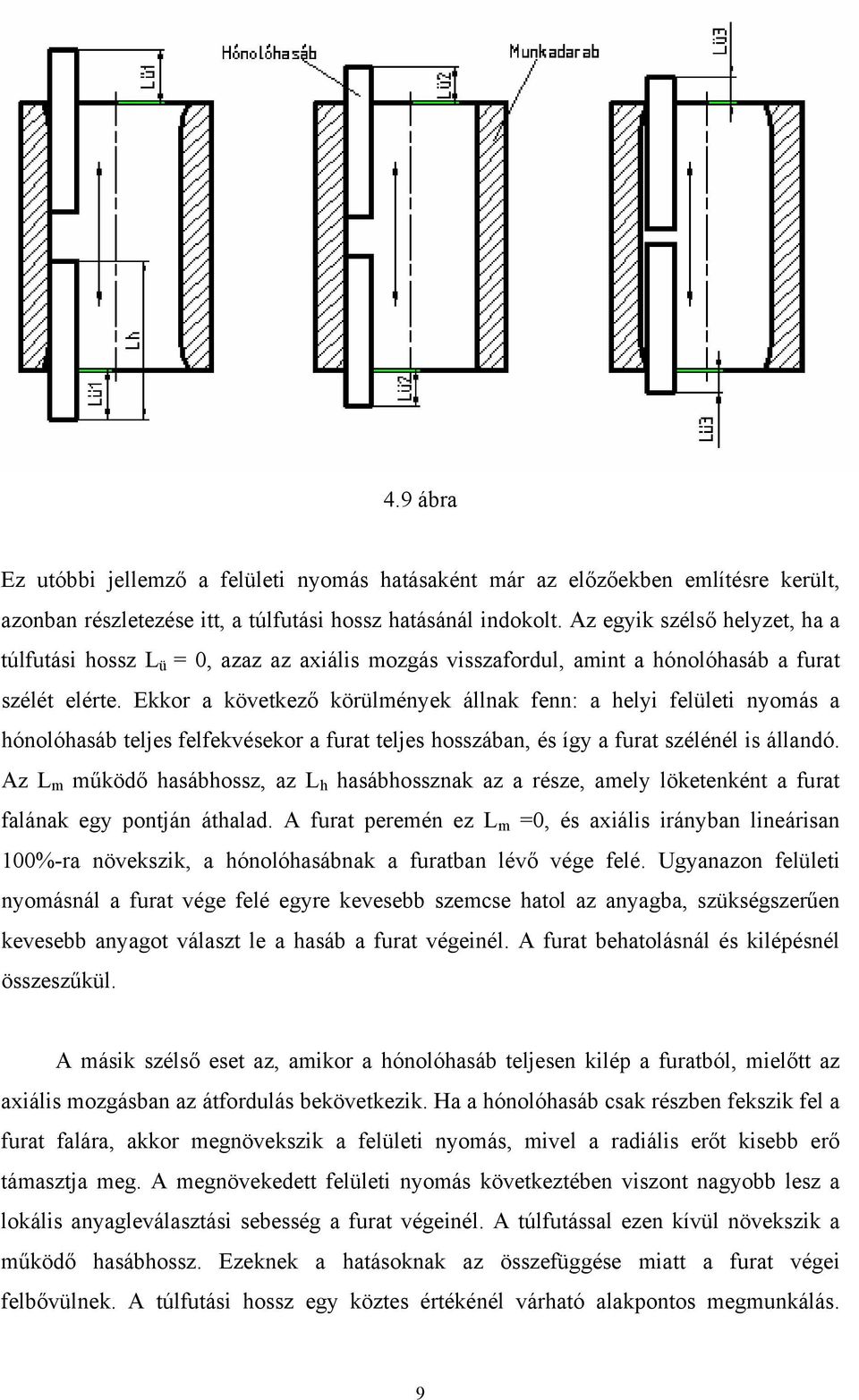 Hónolóhasáb

Munkadarab

Lü1

Lü2

Lü3

Lh

Lü1

Lü2

Lü3

4.9 ábra

Ez utóbbi jellemző a felületi nyomás hatásaként már az előzőekben említésre került, azonban részletezése itt, a túlfutási hossz hatásánál indokolt. Az egyik szélső helyzet, ha a túlfutási hossz $L_ü$ = 0, azaz az axiális mozgás visszafordul, amint a hónolóhasáb a furat szélét elérte. Ekkor a következő körülmények állnak fenn: a helyi felületi nyomás a hónolóhasáb teljes felfekvésekor a furat teljes hosszában, és így a furat szélénél is állandó. Az $L_m$ működő hasábhossz, az $L_h$ hasábhossznak az a része, amely löketenként a furat falának egy pontján áthalad. A furat peremén ez $L_m$ =0, és axiális irányban lineárisan 100%-ra növekszik, a hónolóhasábnak a furatban lévő vége felé. Ugyanazon felületi nyomásnál a furat vége felé egyre kevesebb szemcse hatol az anyagba, szükségszerűen kevesebb anyagot választ le a hasáb a furat végeinél. A furat behatolásnál és kilépésnél összeszűkül.

A másik szélső eset az, amikor a hónolóhasáb teljesen kilép a furatból, mielőtt az axiális mozgásban az átfordulás bekövetkezik. Ha a hónolóhasáb csak részben fekszik fel a furat falára, akkor megnövekszik a felületi nyomás, mivel a radiális erőt kisebb erő támasztja meg. A megnövekedett felületi nyomás következtében viszont nagyobb lesz a lokális anyagleválasztási sebesség a furat végeinél. A túlfutással ezen kívül növekszik a működő hasábhossz. Ezeknek a hatásoknak az összefüggése miatt a furat végei felbővülnek. A túlfutási hossz egy köztes értékénél várható alakpontos megmunkálás.

9